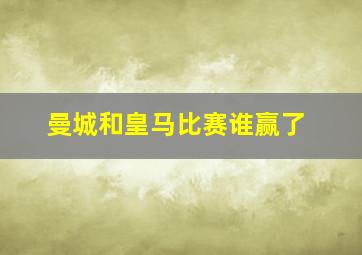 曼城和皇马比赛谁赢了